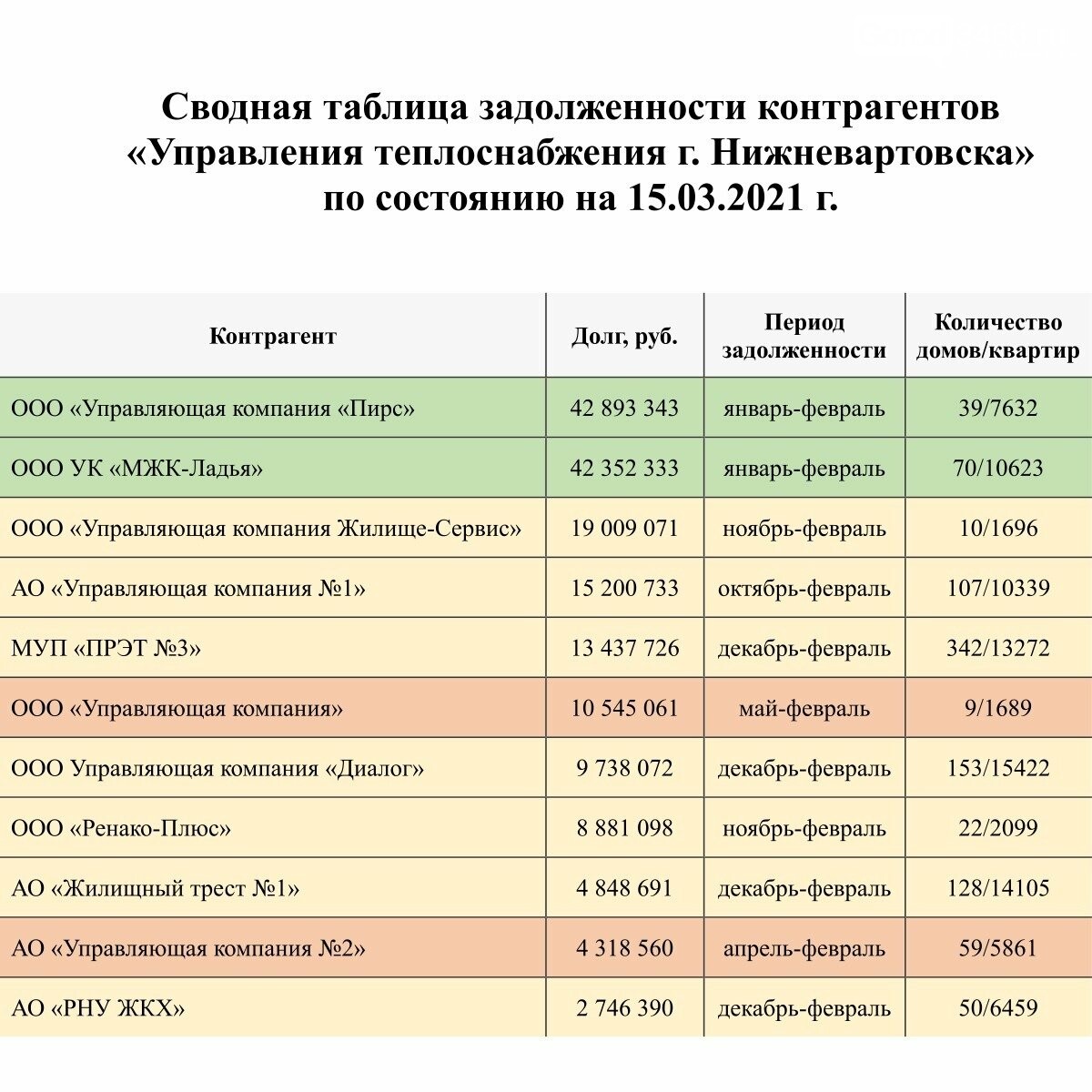 Сводная таблица задолженности контрагентов «Управления теплоснабжения г. Нижневартовска» по состоянию на 15.03.2021 г.

| Контрагент | Долг, руб. | Период задолженности | Количество домов/квартир |
|---|---|---|---|
| ООО «Управляющая компания «Пирс» | 42 893 343 | январь-февраль | 39/7632 |
| ООО УК «МЖК-Ладья» | 42 352 333 | январь-февраль | 70/10623 |
| ООО «Управляющая компания Жилище-Сервис» | 19 009 071 | ноябрь-февраль | 10/1696 |
| АО «Управляющая компания №1» | 15 200 733 | октябрь-февраль | 107/10339 |
| МУП «ПРЭТ №3» | 13 437 726 | декабрь-февраль | 342/13272 |
| ООО «Управляющая компания» | 10 545 061 | май-февраль | 9/1689 |
| ООО Управляющая компания «Диалог» | 9 738 072 | декабрь-февраль | 153/15422 |
| ООО «Ренако-Плюс» | 8 881 098 | ноябрь-февраль | 22/2099 |
| АО «Жилищный трест №1» | 4 848 691 | декабрь-февраль | 128/14105 |
| АО «Управляющая компания №2» | 4 318 560 | апрель-февраль | 59/5861 |
| АО «РНУ ЖКХ» | 2 746 390 | декабрь-февраль | 50/6459 |